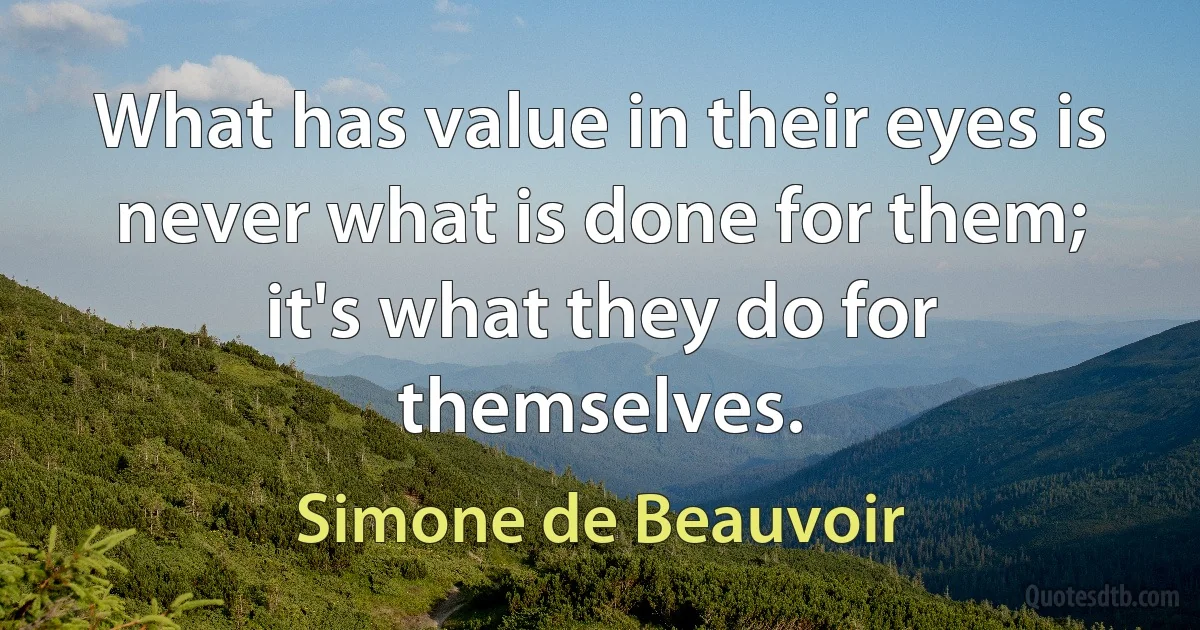 What has value in their eyes is never what is done for them; it's what they do for themselves.

Simone de Beauvoir

Quotesdtb.com